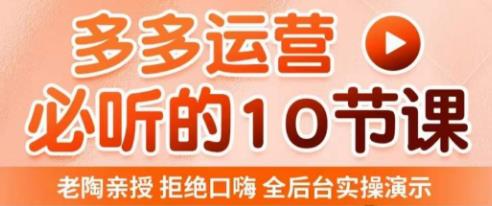 多多运营
必听的10节课
老陶亲授 拒绝口嗨 全后台实操演示